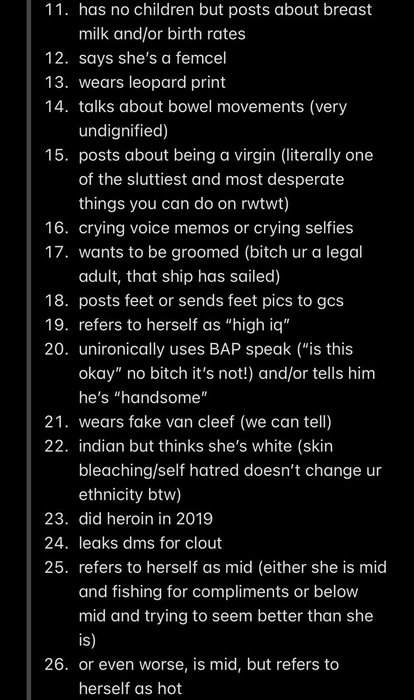 11. has no children but posts about breast milk and/or birth rates
12. says she's a femcel
13. wears leopard print
14. talks about bowel movements (very undignified)
15. posts about being a virgin (literally one of the sluttiest and most desperate things you can do on rwtwt)
16. crying voice memos or crying selfies
17. wants to be groomed (bitch ur a legal adult, that ship has sailed)
18. posts feet or sends feet pics to gcs
19. refers to herself as "high iq"
20. unironically uses BAP speak ("is this okay" no bitch it's not!) and/or tells him he's "handsome"
21. wears fake van cleef (we can tell)
22. indian but thinks she's white (skin bleaching/self hatred doesn't change ur ethnicity btw)
23. did heroin in 2019
24. leaks dms for clout
25. refers to herself as mid (either she is mid and fishing for compliments or below mid and trying to seem better than she is)
26. or even worse, is mid, but refers to herself as hot